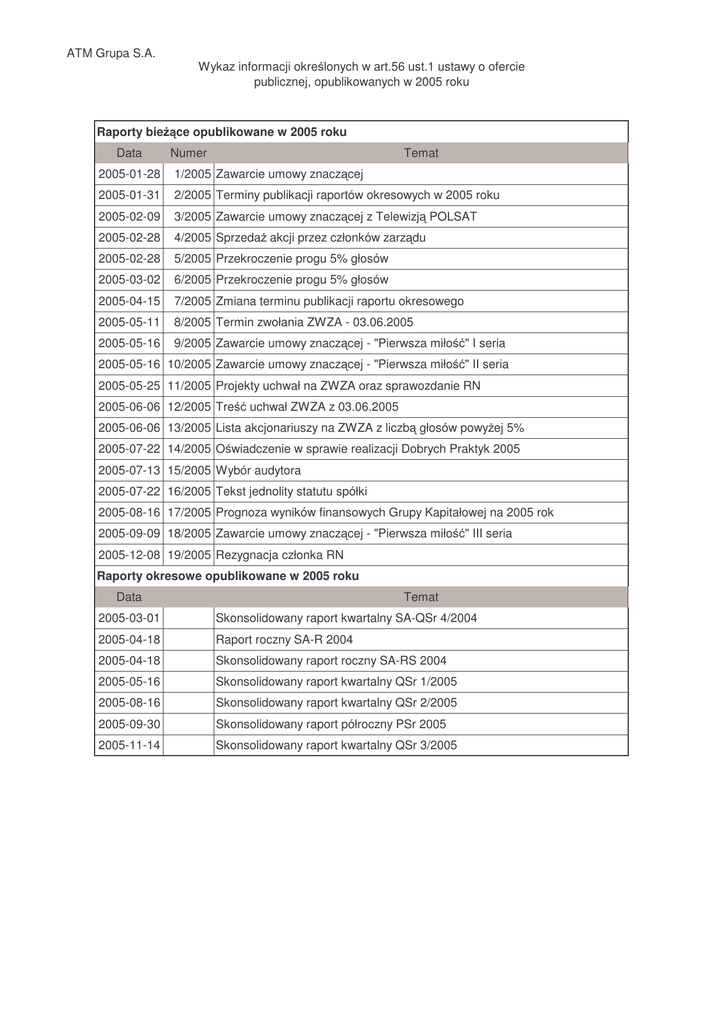 ATM Grupa S.A.

Wykaz informacji określonych w art.56 ust.1 ustawy o ofercie publicznej, opublikowanych w 2005 roku

| Raporty bieżące opublikowane w 2005 roku | | |
|---|---|---|
| Data | Numer | Temat |
| 2005-01-28 | 1/2005 | Zawarcie umowy znaczącej |
| 2005-01-31 | 2/2005 | Terminy publikacji raportów okresowych w 2005 roku |
| 2005-02-09 | 3/2005 | Zawarcie umowy znaczącej z Telewizją POLSAT |
| 2005-02-28 | 4/2005 | Sprzedaż akcji przez członków zarządu |
| 2005-02-28 | 5/2005 | Przekroczenie progu 5% głosów |
| 2005-03-02 | 6/2005 | Przekroczenie progu 5% głosów |
| 2005-04-15 | 7/2005 | Zmiana terminu publikacji raportu okresowego |
| 2005-05-11 | 8/2005 | Termin zwołania ZWZA - 03.06.2005 |
| 2005-05-16 | 9/2005 | Zawarcie umowy znaczącej - "Pierwsza miłość" I seria |
| 2005-05-16 | 10/2005 | Zawarcie umowy znaczącej - "Pierwsza miłość" II seria |
| 2005-05-25 | 11/2005 | Projekty uchwał na ZWZA oraz sprawozdanie RN |
| 2005-06-06 | 12/2005 | Treść uchwał ZWZA z 03.06.2005 |
| 2005-06-06 | 13/2005 | Lista akcjonariuszy na ZWZA z liczbą głosów powyżej 5% |
| 2005-07-22 | 14/2005 | Oświadczenie w sprawie realizacji Dobrych Praktyk 2005 |
| 2005-07-13 | 15/2005 | Wybór audytora |
| 2005-07-22 | 16/2005 | Tekst jednolity statutu spółki |
| 2005-08-16 | 17/2005 | Prognoza wyników finansowych Grupy Kapitałowej na 2005 rok |
| 2005-09-09 | 18/2005 | Zawarcie umowy znaczącej - "Pierwsza miłość" III seria |
| 2005-12-08 | 19/2005 | Rezygnacja członka RN |
| Raporty okresowe opublikowane w 2005 roku | | |
| Data | | Temat |
| 2005-03-01 | | Skonsolidowany raport kwartalny SA-QSr 4/2004 |
| 2005-04-18 | | Raport roczny SA-R 2004 |
| 2005-04-18 | | Skonsolidowany raport roczny SA-RS 2004 |
| 2005-05-16 | | Skonsolidowany raport kwartalny QSr 1/2005 |
| 2005-08-16 | | Skonsolidowany raport kwartalny QSr 2/2005 |
| 2005-09-30 | | Skonsolidowany raport półroczny PSr 2005 |
| 2005-11-14 | | Skonsolidowany raport kwartalny QSr 3/2005 |